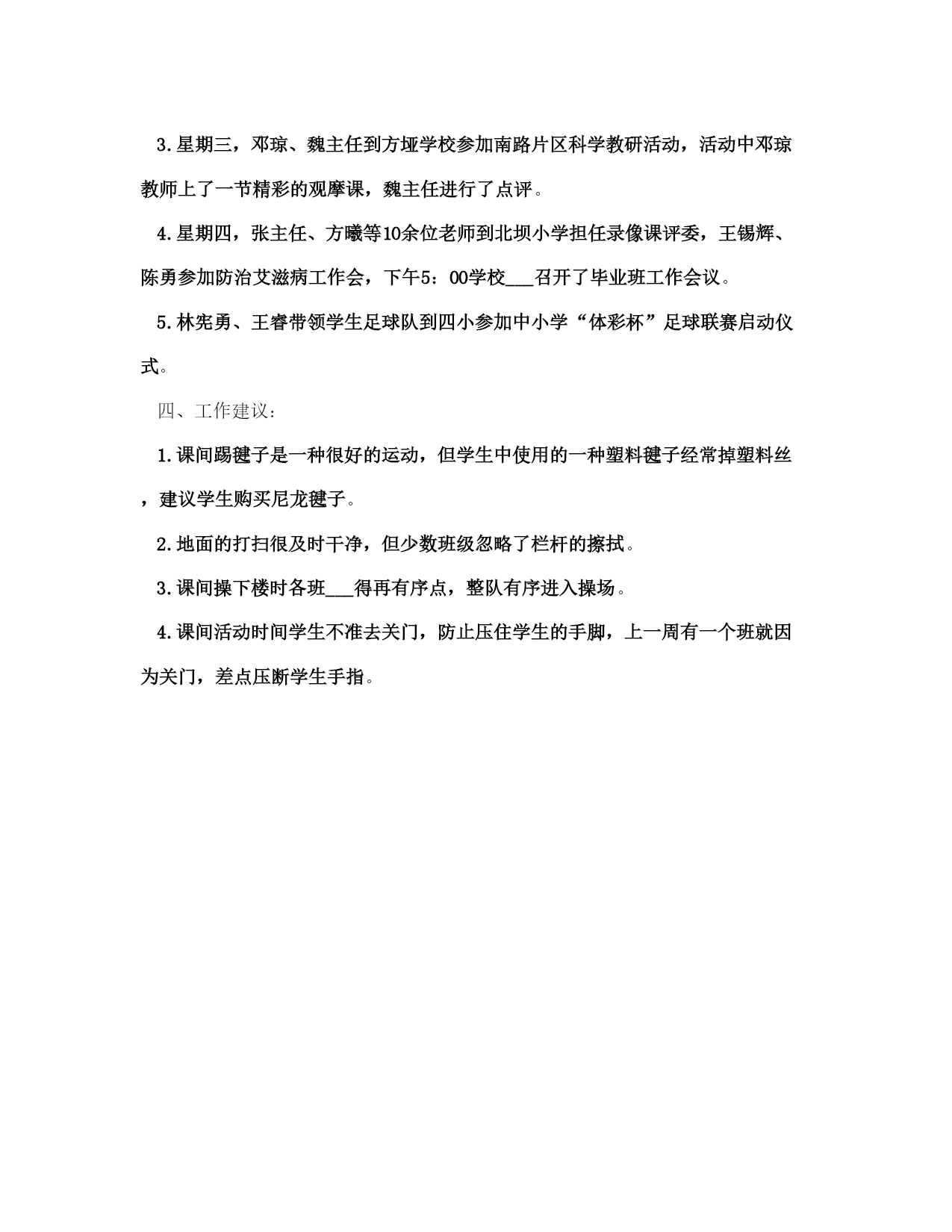 3.星期三，邓琼、魏主任到方垭学校参加南路片区科学教研活动，活动中邓琼教师上了一节精彩的观摩课，魏主任进行了点评。

4.星期四，张主任、方曦等10余位老师到北坝小学担任录像课评委，王锡辉、陈勇参加防治艾滋病工作会，下午5：00学校___召开了毕业班工作会议。

5.林宪勇、王睿带领学生足球队到四小参加中小学“体彩杯”足球联赛启动仪式。

四、工作建议：

1.课间踢毽子是一种很好的运动，但学生中使用的一种塑料毽子经常掉塑料丝，建议学生购买尼龙毽子。

2.地面的打扫很及时干净，但少数班级忽略了栏杆的擦拭。

3.课间操下楼时各班___得再有序点，整队有序进入操场。

4.课间活动时间学生不准去关门，防止压住学生的手脚，上一周有一个班就因为关门，差点压断学生手指。